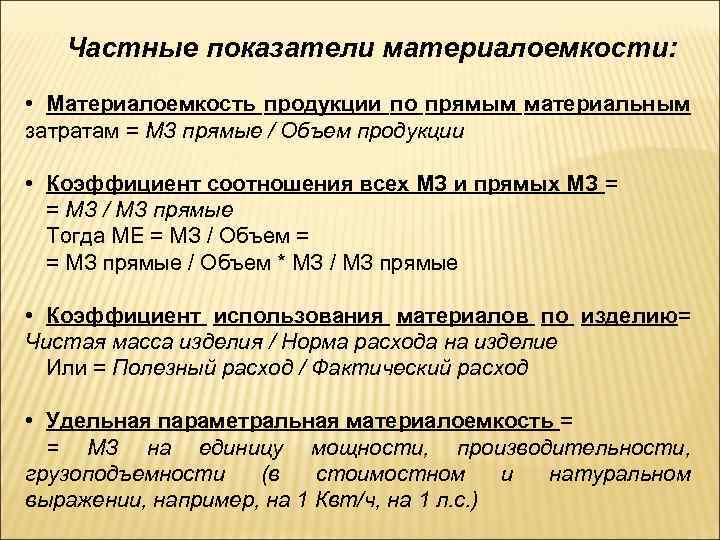 Частные показатели материалоемкости:

• Материалоемкость продукции по прямым материальным затратам = МЗ прямые / Объем продукции

• Коэффициент соотношения всех МЗ и прямых МЗ =
= МЗ / МЗ прямые
Тогда МЕ = МЗ / Объем =
= МЗ прямые / Объем * МЗ / МЗ прямые

• Коэффициент использования материалов по изделию= Чистая масса изделия / Норма расхода на изделие
Или = Полезный расход / Фактический расход

• Удельная параметральная материалоемкость =
= МЗ на единицу мощности, производительности, грузоподъемности (в стоимостном и натуральном выражении, например, на 1 Квт/ч, на 1 л.с.)